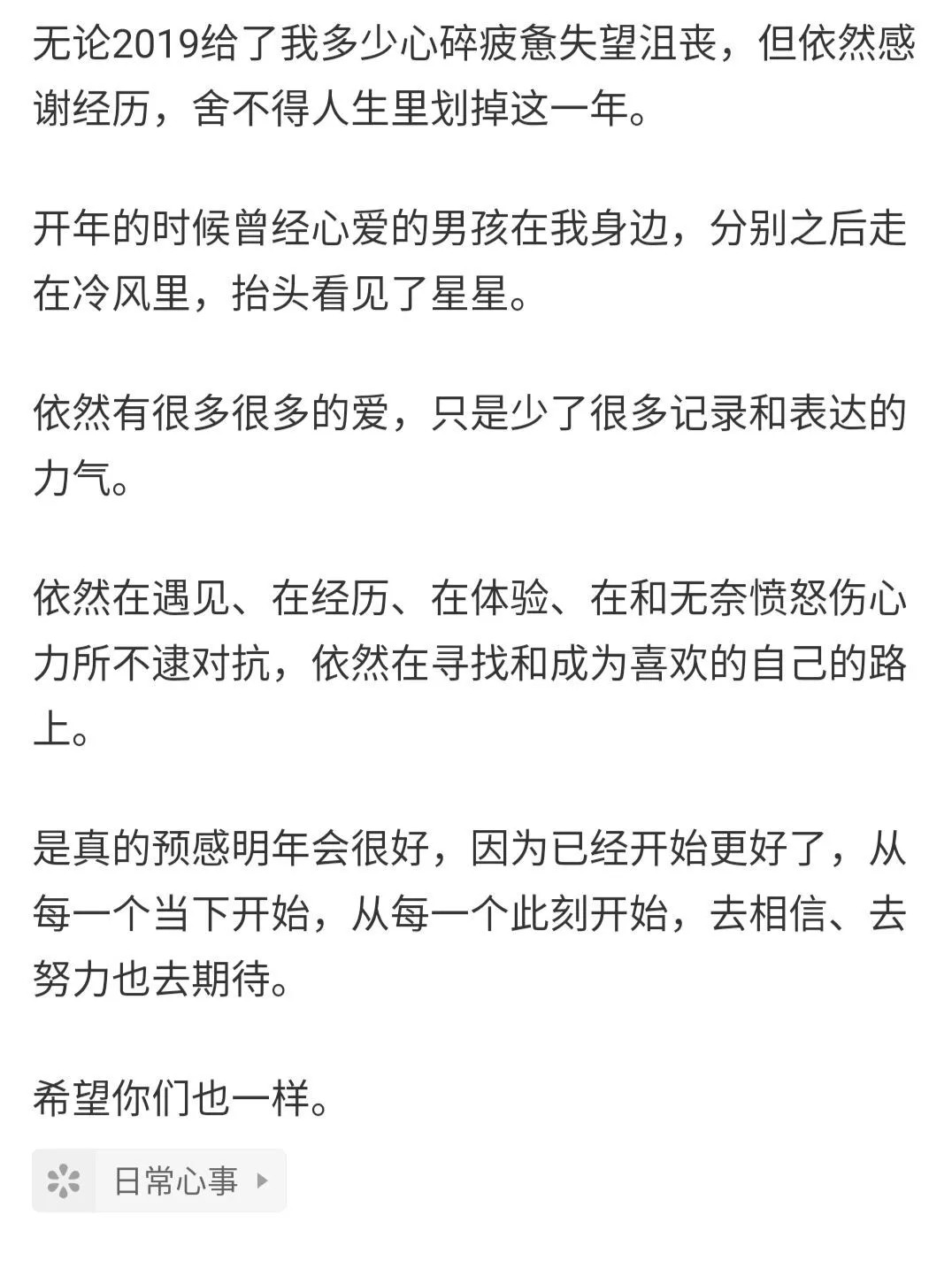 无论2019给了我多少心碎疲惫失望沮丧，但依然感谢经历，舍不得人生里划掉这一年。

开年的时候曾经心爱的男孩在我身边，分别之后走在冷风里，抬头看见了星星。

依然有很多很多的爱，只是少了很多记录和表达的力气。

依然在遇见、在经历、在体验、在和无奈愤怒伤心力所不逮对抗，依然在寻找和成为喜欢的自己的路上。

是真的预感明年会很好，因为已经开始更好了，从每一个当下开始，从每一个此刻开始，去相信、去努力也去期待。

希望你们也一样。

日常心事